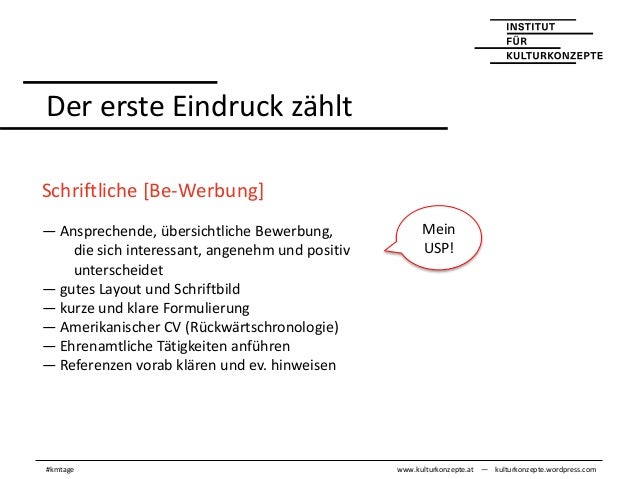 INSTITUT
FÜR
KULTURKONZEPTE

Der erste Eindruck zählt

Schriftliche [Be-Werbung]

— Ansprechende, übersichtliche Bewerbung, die sich interessant, angenehm und positiv unterscheidet
— gutes Layout und Schriftbild
— kurze und klare Formulierung
— Amerikanischer CV (Rückwärtschronologie)
— Ehrenamtliche Tätigkeiten anführen
— Referenzen vorab klären und ev. hinweisen

Mein USP!

#kmtage

www.kulturkonzepte.at — kulturkonzepte.wordpress.com